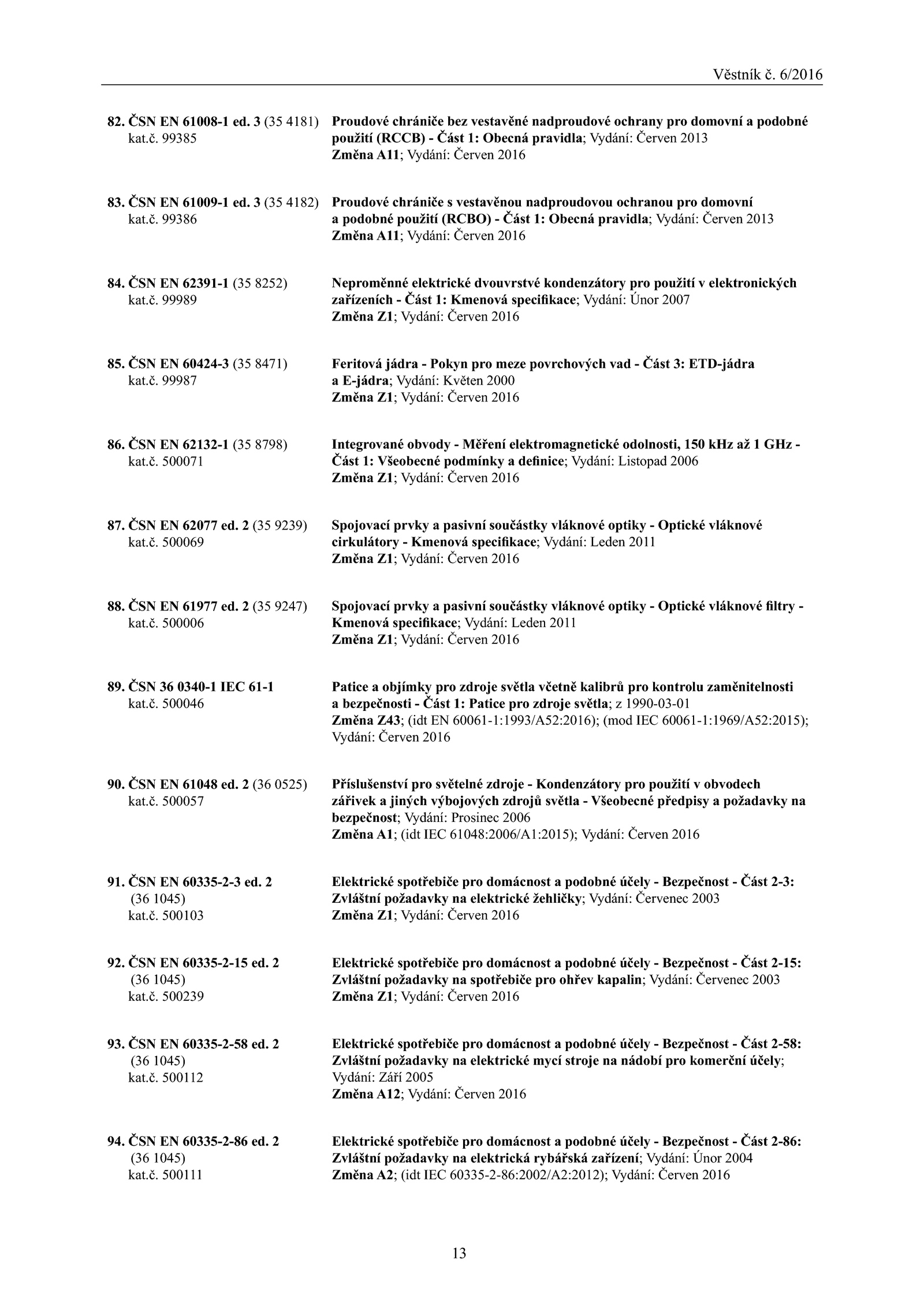 Věstník č. 6/2016

82. ČSN EN 61008-1 ed. 3 (35 4181) kat.č. 99385
Proudové chrániče bez vestavěné nadproudové ochrany pro domovní a podobné použití (RCCB) - Část 1: Obecná pravidla; Vydání: Červen 2013
Změna A11; Vydání: Červen 2016

83. ČSN EN 61009-1 ed. 3 (35 4182) kat.č. 99386
Proudové chrániče s vestavěnou nadproudovou ochranou pro domovní a podobné použití (RCBO) - Část 1: Obecná pravidla; Vydání: Červen 2013
Změna A11; Vydání: Červen 2016

84. ČSN EN 62391-1 (35 8252) kat.č. 99989
Neproměnné elektrické dvouvrstvé kondenzátory pro použití v elektronických zařízeních - Část 1: Kmenová specifikace; Vydání: Únor 2007
Změna Z1; Vydání: Červen 2016

85. ČSN EN 60424-3 (35 8471) kat.č. 99987
Feritová jádra - Pokyn pro meze povrchových vad - Část 3: ETD-jádra a E-jádra; Vydání: Květen 2000
Změna Z1; Vydání: Červen 2016

86. ČSN EN 62132-1 (35 8798) kat.č. 500071
Integrované obvody - Měření elektromagnetické odolnosti, 150 kHz až 1 GHz - Část 1: Všeobecné podmínky a definice; Vydání: Listopad 2006
Změna Z1; Vydání: Červen 2016

87. ČSN EN 62077 ed. 2 (35 9239) kat.č. 500069
Spojovací prvky a pasivní součástky vláknové optiky - Optické vláknové cirkulátory - Kmenová specifikace; Vydání: Leden 2011
Změna Z1; Vydání: Červen 2016

88. ČSN EN 61977 ed. 2 (35 9247) kat.č. 500006
Spojovací prvky a pasivní součástky vláknové optiky - Optické vláknové filtry - Kmenová specifikace; Vydání: Leden 2011
Změna Z1; Vydání: Červen 2016

89. ČSN 36 0340-1 IEC 61-1 kat.č. 500046
Patice a objímky pro zdroje světla včetně kalibrů pro kontrolu zaměnitelnosti a bezpečnosti - Část 1: Patice pro zdroje světla; z 1990-03-01
Změna Z43; (idt EN 60061-1:1993/A52:2016); (mod IEC 60061-1:1969/A52:2015); Vydání: Červen 2016

90. ČSN EN 61048 ed. 2 (36 0525) kat.č. 500057
Příslušenství pro světelné zdroje - Kondenzátory pro použití v obvodech zářivek a jiných výbojových zdrojů světla - Všeobecné předpisy a požadavky na bezpečnost; Vydání: Prosinec 2006
Změna A1; (idt IEC 61048:2006/A1:2015); Vydání: Červen 2016

91. ČSN EN 60335-2-3 ed. 2 (36 1045) kat.č. 500103
Elektrické spotřebiče pro domácnost a podobné účely - Bezpečnost - Část 2-3: Zvláštní požadavky na elektrické žehličky; Vydání: Červenec 2003
Změna Z1; Vydání: Červen 2016

92. ČSN EN 60335-2-15 ed. 2 (36 1045) kat.č. 500239
Elektrické spotřebiče pro domácnost a podobné účely - Bezpečnost - Část 2-15: Zvláštní požadavky na spotřebiče pro ohřev kapalin; Vydání: Červenec 2003
Změna Z1; Vydání: Červen 2016

93. ČSN EN 60335-2-58 ed. 2 (36 1045) kat.č. 500112
Elektrické spotřebiče pro domácnost a podobné účely - Bezpečnost - Část 2-58: Zvláštní požadavky na elektrické mycí stroje na nádobí pro komerční účely; Vydání: Září 2005
Změna A12; Vydání: Červen 2016

94. ČSN EN 60335-2-86 ed. 2 (36 1045) kat.č. 500111
Elektrické spotřebiče pro domácnost a podobné účely - Bezpečnost - Část 2-86: Zvláštní požadavky na elektrická rybářská zařízení; Vydání: Únor 2004
Změna A2; (idt IEC 60335-2-86:2002/A2:2012); Vydání: Červen 2016

13